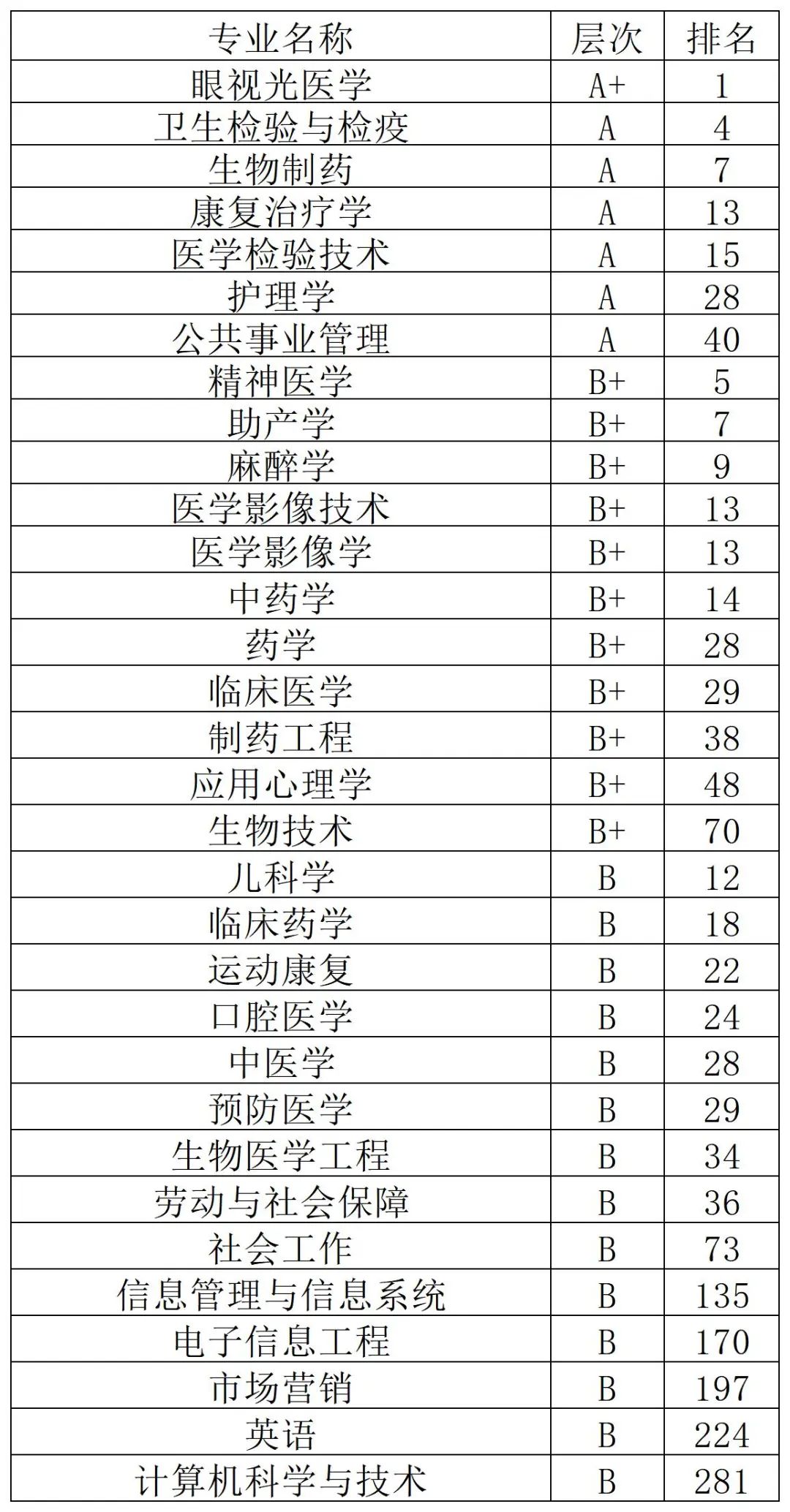 | 专业名称 | 层次 | 排名 |
|---|---|---|
| 眼视光医学 | A+ | 1 |
| 卫生检验与检疫 | A | 4 |
| 生物制药 | A | 7 |
| 康复治疗学 | A | 13 |
| 医学检验技术 | A | 15 |
| 护理学 | A | 28 |
| 公共事业管理 | A | 40 |
| 精神医学 | B+ | 5 |
| 助产学 | B+ | 7 |
| 麻醉学 | B+ | 9 |
| 医学影像技术 | B+ | 13 |
| 医学影像学 | B+ | 13 |
| 中药学 | B+ | 14 |
| 药学 | B+ | 28 |
| 临床医学 | B+ | 29 |
| 制药工程 | B+ | 38 |
| 应用心理学 | B+ | 48 |
| 生物技术 | B+ | 70 |
| 儿科学 | B | 12 |
| 临床药学 | B | 18 |
| 运动康复 | B | 22 |
| 口腔医学 | B | 24 |
| 中医学 | B | 28 |
| 预防医学 | B | 29 |
| 生物医学工程 | B | 34 |
| 劳动与社会保障 | B | 36 |
| 社会工作 | B | 73 |
| 信息管理与信息系统 | B | 135 |
| 电子信息工程 | B | 170 |
| 市场营销 | B | 197 |
| 英语 | B | 224 |
| 计算机科学与技术 | B | 281 |